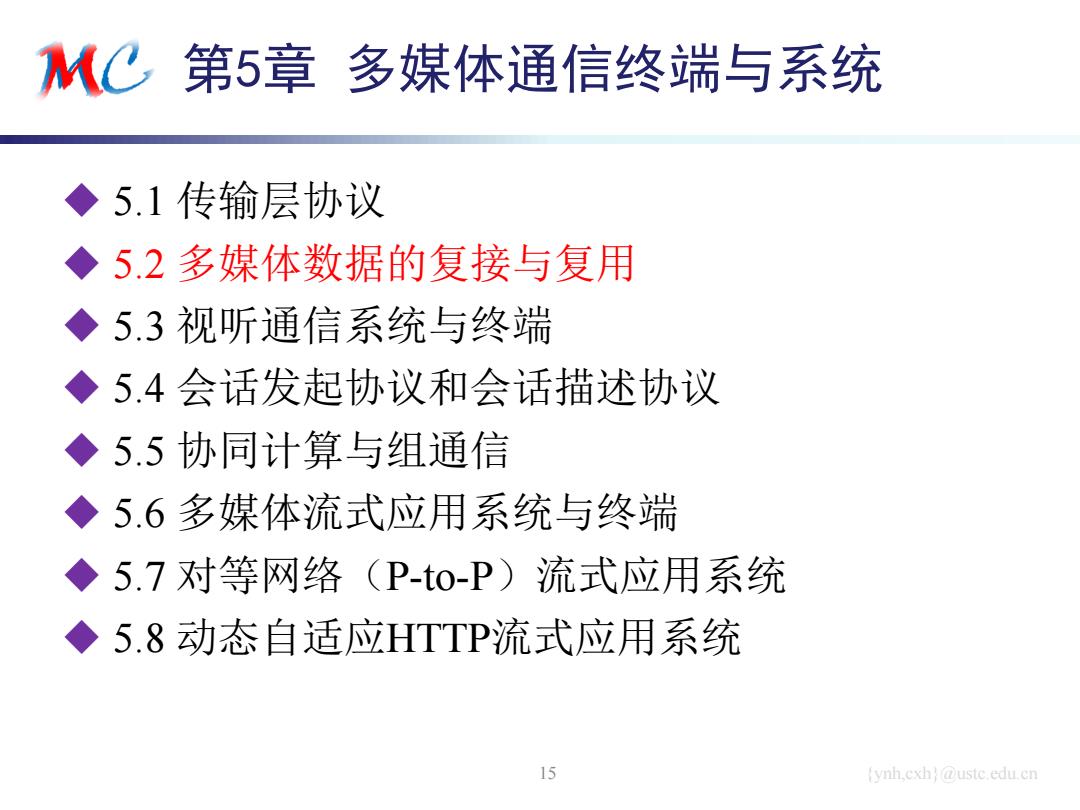 MC 第5章 多媒体通信终端与系统

◆ 5.1 传输层协议
◆ 5.2 多媒体数据的复接与复用
◆ 5.3 视听通信系统与终端
◆ 5.4 会话发起协议和会话描述协议
◆ 5.5 协同计算与组通信
◆ 5.6 多媒体流式应用系统与终端
◆ 5.7 对等网络（P-to-P）流式应用系统
◆ 5.8 动态自适应HTTP流式应用系统

15

{ynh,cxh}@ustc.edu.cn